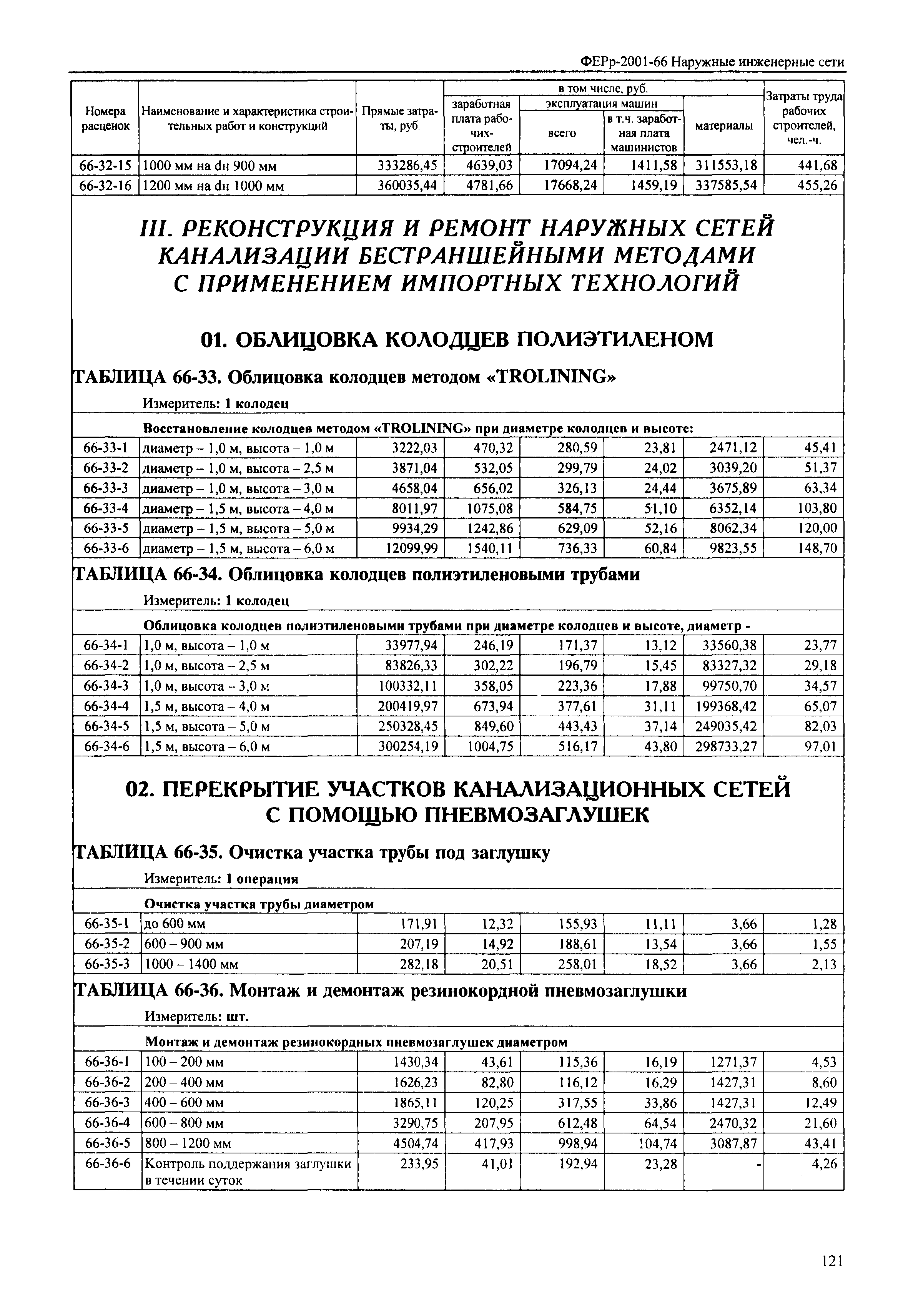 ФЕРр-2001-66 Наружные инженерные сети

| Номера расценок | Наименование и характеристика строительных работ и конструкций | Прямые затраты, руб. | в том числе, руб. заработная плата рабочих-строителей | эксплуатация машин всего | в т.ч. заработная плата машинистов | материалы | Затраты труда рабочих строителей, чел.-ч. |
|---|---|---|---|---|---|---|---|
| 66-32-15 | 1000 мм на dн 900 мм | 333286,45 | 4639,03 | 17094,24 | 1411,58 | 311553,18 | 441,68 |
| 66-32-16 | 1200 мм на dн 1000 мм | 360035,44 | 4781,66 | 17668,24 | 1459,19 | 337585,54 | 455,26 |

III. РЕКОНСТРУКЦИЯ И РЕМОНТ НАРУЖНЫХ СЕТЕЙ КАНАЛИЗАЦИИ БЕСТРАНШЕЙНЫМИ МЕТОДАМИ С ПРИМЕНЕНИЕМ ИМПОРТНЫХ ТЕХНОЛОГИЙ

01. ОБЛИЦОВКА КОЛОДЦЕВ ПОЛИЭТИЛЕНОМ

ТАБЛИЦА 66-33. Облицовка колодцев методом «TROLINING»

Измеритель: 1 колодец

Восстановление колодцев методом «TROLINING» при диаметре колодцев и высоте:

| | | | | | | | |
|---|---|---|---|---|---|---|---|
| 66-33-1 | диаметр – 1,0 м, высота – 1,0 м | 3222,03 | 470,32 | 280,59 | 23,81 | 2471,12 | 45,41 |
| 66-33-2 | диаметр – 1,0 м, высота – 2,5 м | 3871,04 | 532,05 | 299,79 | 24,02 | 3039,20 | 51,37 |
| 66-33-3 | диаметр – 1,0 м, высота – 3,0 м | 4658,04 | 656,02 | 326,13 | 24,44 | 3675,89 | 63,34 |
| 66-33-4 | диаметр – 1,5 м, высота – 4,0 м | 8011,97 | 1075,08 | 584,75 | 51,10 | 6352,14 | 103,80 |
| 66-33-5 | диаметр – 1,5 м, высота – 5,0 м | 9934,29 | 1242,86 | 629,09 | 52,16 | 8062,34 | 120,00 |
| 66-33-6 | диаметр – 1,5 м, высота – 6,0 м | 12099,99 | 1540,11 | 736,33 | 60,84 | 9823,55 | 148,70 |

ТАБЛИЦА 66-34. Облицовка колодцев полиэтиленовыми трубами

Измеритель: 1 колодец

Облицовка колодцев полиэтиленовыми трубами при диаметре колодцев и высоте, диаметр -

| | | | | | | | |
|---|---|---|---|---|---|---|---|
| 66-34-1 | 1,0 м, высота – 1,0 м | 33977,94 | 246,19 | 171,37 | 13,12 | 33560,38 | 23,77 |
| 66-34-2 | 1,0 м, высота – 2,5 м | 83826,33 | 302,22 | 196,79 | 15,45 | 83327,32 | 29,18 |
| 66-34-3 | 1,0 м, высота – 3,0 м | 100332,11 | 358,05 | 223,36 | 17,88 | 99750,70 | 34,57 |
| 66-34-4 | 1,5 м, высота – 4,0 м | 200419,97 | 673,94 | 377,61 | 31,11 | 199368,42 | 65,07 |
| 66-34-5 | 1,5 м, высота – 5,0 м | 250328,45 | 849,60 | 443,43 | 37,14 | 249035,42 | 82,03 |
| 66-34-6 | 1,5 м, высота – 6,0 м | 300254,19 | 1004,75 | 516,17 | 43,80 | 298733,27 | 97,01 |

02. ПЕРЕКРЫТИЕ УЧАСТКОВ КАНАЛИЗАЦИОННЫХ СЕТЕЙ С ПОМОЩЬЮ ПНЕВМОЗАГЛУШЕК

ТАБЛИЦА 66-35. Очистка участка трубы под заглушку

Измеритель: 1 операция

Очистка участка трубы диаметром

| | | | | | | | |
|---|---|---|---|---|---|---|---|
| 66-35-1 | до 600 мм | 171,91 | 12,32 | 155,93 | 11,11 | 3,66 | 1,28 |
| 66-35-2 | 600 – 900 мм | 207,19 | 14,92 | 188,61 | 13,54 | 3,66 | 1,55 |
| 66-35-3 | 1000 – 1400 мм | 282,18 | 20,51 | 258,01 | 18,52 | 3,66 | 2,13 |

ТАБЛИЦА 66-36. Монтаж и демонтаж резинокордной пневмозаглушки

Измеритель: шт.

Монтаж и демонтаж резинокордных пневмозаглушек диаметром

| | | | | | | | |
|---|---|---|---|---|---|---|---|
| 66-36-1 | 100 – 200 мм | 1430,34 | 43,61 | 115,36 | 16,19 | 1271,37 | 4,53 |
| 66-36-2 | 200 – 400 мм | 1626,23 | 82,80 | 116,12 | 16,29 | 1427,31 | 8,60 |
| 66-36-3 | 400 – 600 мм | 1865,11 | 120,25 | 317,55 | 33,86 | 1427,31 | 12,49 |
| 66-36-4 | 600 – 800 мм | 3290,75 | 207,95 | 612,48 | 64,54 | 2470,32 | 21,60 |
| 66-36-5 | 800 – 1200 мм | 4504,74 | 417,93 | 998,94 | 104,74 | 3087,87 | 43,41 |
| 66-36-6 | Контроль поддержания заглушки в течении суток | 233,95 | 41,01 | 192,94 | 23,28 | - | 4,26 |

121